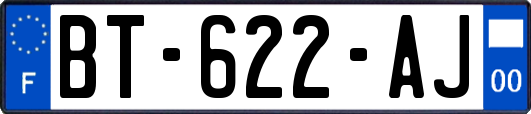 F

BT-622-AJ

00